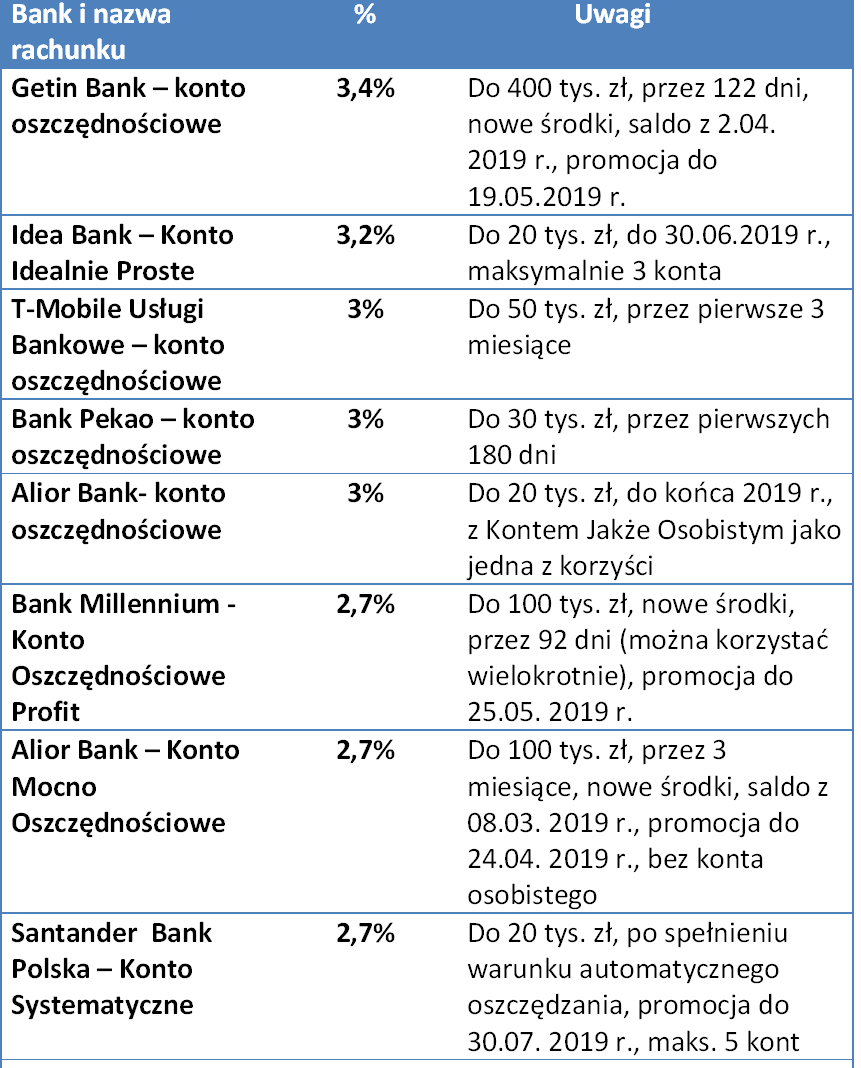 | Bank i nazwa rachunku | % | Uwagi |
|---|---|---|
| Getin Bank – konto oszczędnościowe | 3,4% | Do 400 tys. zł, przez 122 dni, nowe środki, saldo z 2.04. 2019 r., promocja do 19.05.2019 r. |
| Idea Bank – Konto Idealnie Proste | 3,2% | Do 20 tys. zł, do 30.06.2019 r., maksymalnie 3 konta |
| T-Mobile Usługi Bankowe – konto oszczędnościowe | 3% | Do 50 tys. zł, przez pierwsze 3 miesiące |
| Bank Pekao – konto oszczędnościowe | 3% | Do 30 tys. zł, przez pierwszych 180 dni |
| Alior Bank- konto oszczędnościowe | 3% | Do 20 tys. zł, do końca 2019 r., z Kontem Jakże Osobistym jako jedna z korzyści |
| Bank Millennium - Konto Oszczędnościowe Profit | 2,7% | Do 100 tys. zł, nowe środki, przez 92 dni (można korzystać wielokrotnie), promocja do 25.05. 2019 r. |
| Alior Bank – Konto Mocno Oszczędnościowe | 2,7% | Do 100 tys. zł, przez 3 miesiące, nowe środki, saldo z 08.03. 2019 r., promocja do 24.04. 2019 r., bez konta osobistego |
| Santander Bank Polska – Konto Systematyczne | 2,7% | Do 20 tys. zł, po spełnieniu warunku automatycznego oszczędzania, promocja do 30.07. 2019 r., maks. 5 kont |